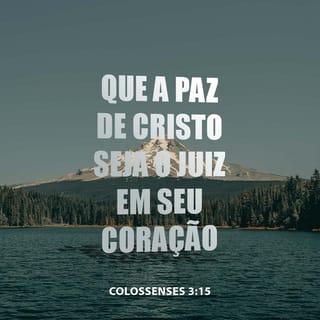 QUE A PAZ DE CRISTO SEJA O JUIZ EM SEU CORAÇÃO

COLOSSENSES 3:15